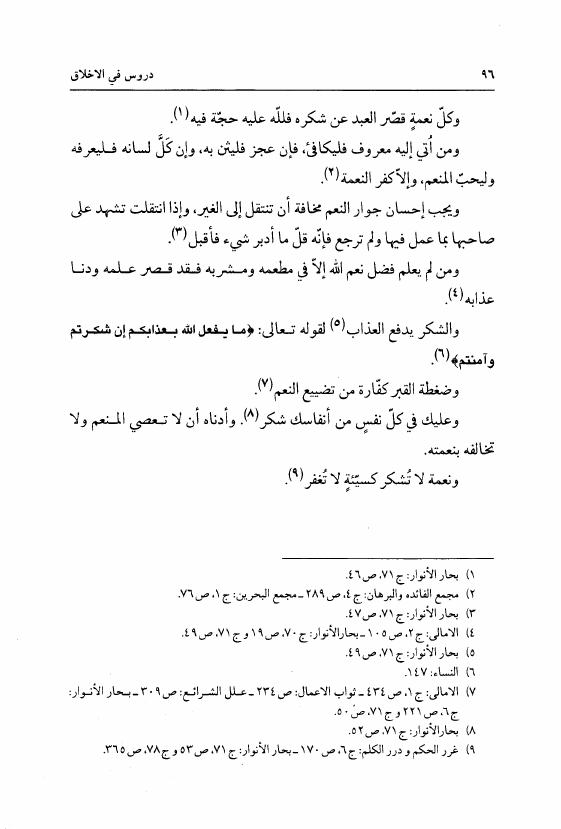 ٩٦ دروس في الاخلاق

وكلّ نعمةٍ قصّر العبد عن شكره فللّه عليه حجّة فيه(١).

ومن أُتي إليه معروف فليكافئ، فإن عجز فليثن به، وإن كَلَّ لسانه فليعرفه وليحبّ المنعم، وإلاّ كفر النعمة(٢).

ويجب إحسان جوار النعم مخافة أن تنتقل إلى الغير، وإذا انتقلت تشهد على صاحبها بما عمل فيها ولم ترجع فإنّه قلّ ما أدبر شيء فأقبل(٣).

ومن لم يعلم فضل نعم الله إلاّ في مطعمه ومشربه فقد قصر علمه ودنا عذابه(٤).

والشكر يدفع العذاب(٥) لقوله تعالى: ﴿ما يفعل الله بعذابكم إن شكرتم وآمنتم﴾(٦).

وضغطة القبر كفّارة من تضييع النعم(٧).

وعليك في كلّ نفسٍ من أنفاسك شكر(٨). وأدناه أن لا تعصي المنعم ولا تخالفه بنعمته.

ونعمة لا تُشكر كسيّئةٍ لا تُغفر(٩).

١) بحار الأنوار: ج ٧١، ص ٤٦.
٢) مجمع الفائده والبرهان: ج ٤، ص ٢٨٩ ـ مجمع البحرين: ج ١، ص ٧٦.
٣) بحار الأنوار: ج ٧١، ص ٤٧.
٤) الامالي: ج ٢، ص ١٠٥ ـ بحارالأنوار: ج ٧٠، ص ١٩ و ج ٧١، ص ٤٩.
٥) بحار الأنوار: ج ٧١، ص ٤٩.
٦) النساء: ١٤٧.
٧) الامالي: ج ١، ص ٤٣٤ ـ ثواب الاعمال: ص ٢٣٤ ـ علل الشرائع: ص ٣٠٩ ـ بحار الأنوار: ج ٦، ص ٢٢١ و ج ٧١، ص ٥٠.
٨) بحارالأنوار: ج ٧١، ص ٥٢.
٩) غرر الحكم و درر الكلم: ج ٦، ص ١٧٠ ـ بحار الأنوار: ج ٧١، ص ٥٣ و ج ٧٨، ص ٣٦٥.